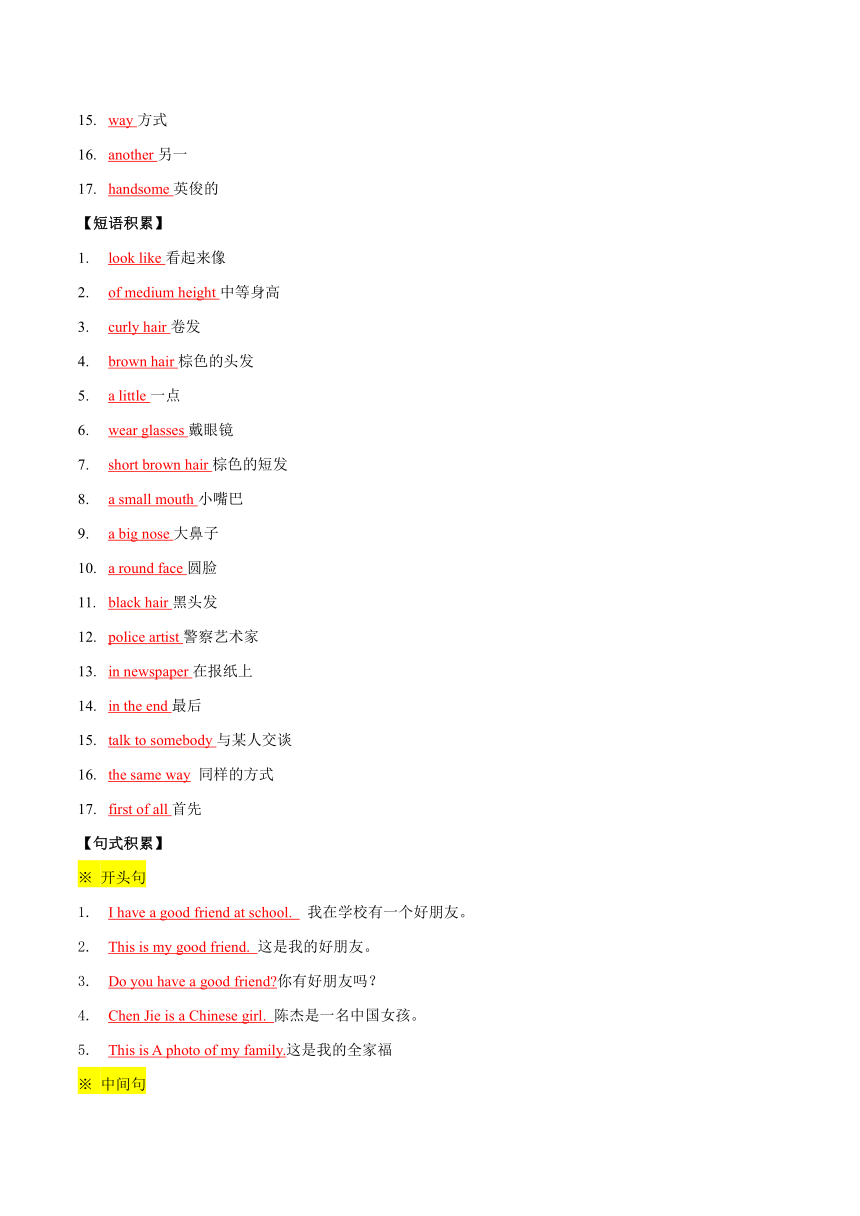 15. way 方式

16. another 另一

17. handsome 英俊的

【短语积累】

1. look like 看起来像

2. of medium height 中等身高

3. curly hair 卷发

4. brown hair 棕色的头发

5. a little 一点

6. wear glasses 戴眼镜

7. short brown hair 棕色的短发

8. a small mouth 小嘴巴

9. a big nose 大鼻子

10. a round face 圆脸

11. black hair 黑头发

12. police artist 警察艺术家

13. in newspaper 在报纸上

14. in the end 最后

15. talk to somebody 与某人交谈

16. the same way 同样的方式

17. first of all 首先

【句式积累】

※ 开头句

1. I have a good friend at school. 我在学校有一个好朋友。

2. This is my good friend. 这是我的好朋友。

3. Do you have a good friend?你有好朋友吗？

4. Chen Jie is a Chinese girl. 陈杰是一名中国女孩。

5. This is A photo of my family.这是我的全家福

※ 中间句